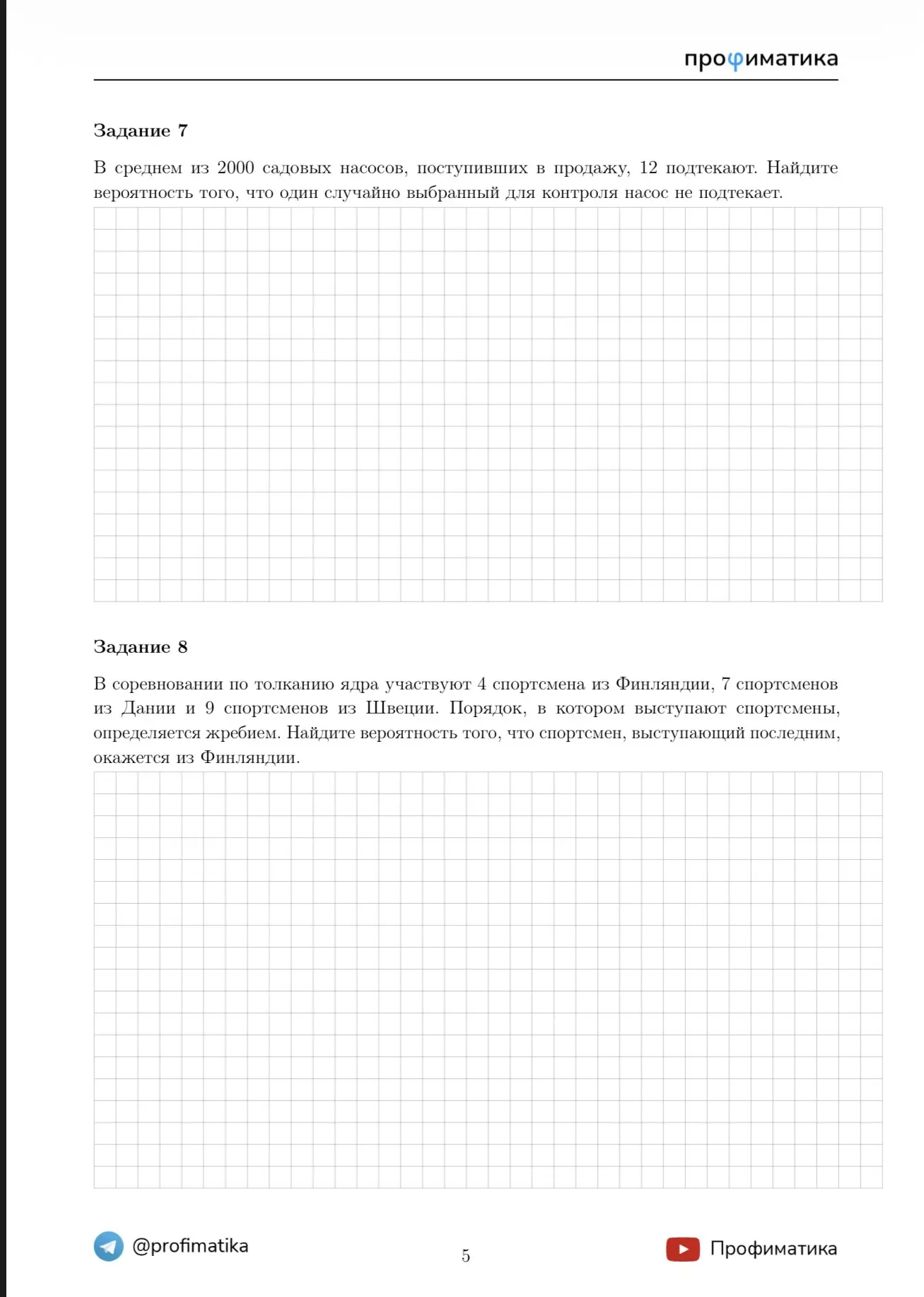 профиматика

Задание 7

В среднем из 2000 садовых насосов, поступивших в продажу, 12 подтекают. Найдите вероятность того, что один случайно выбранный для контроля насос не подтекает.

Задание 8

В соревновании по толканию ядра участвуют 4 спортсмена из Финляндии, 7 спортсменов из Дании и 9 спортсменов из Швеции. Порядок, в котором выступают спортсмены, определяется жребием. Найдите вероятность того, что спортсмен, выступающий последним, окажется из Финляндии.

@profimatika

5

Профиматика